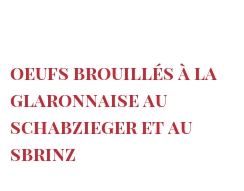 OEUFS BROUILLÉS À LA GLARONNAISE AU SCHABZIEGER ET AU SBRINZ